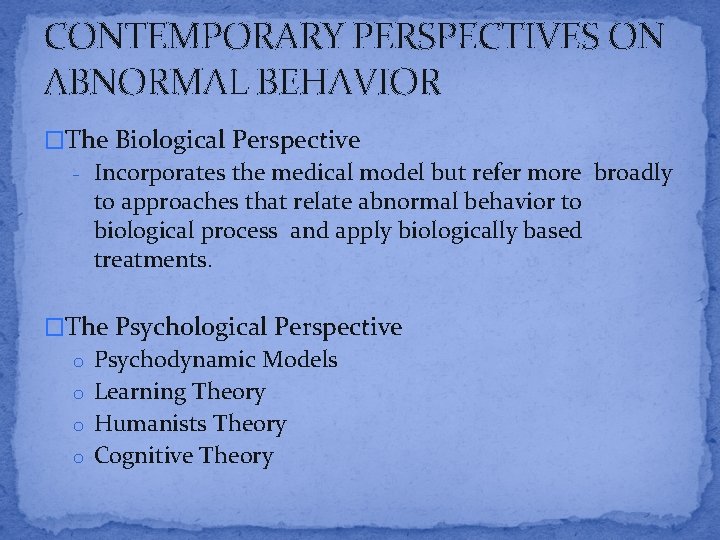 CONTEMPORARY PERSPECTIVES ON ABNORMAL BEHAVIOR

□The Biological Perspective
- Incorporates the medical model but refer more broadly to approaches that relate abnormal behavior to biological process and apply biologically based treatments.

□The Psychological Perspective
o Psychodynamic Models
o Learning Theory
o Humanists Theory
o Cognitive Theory